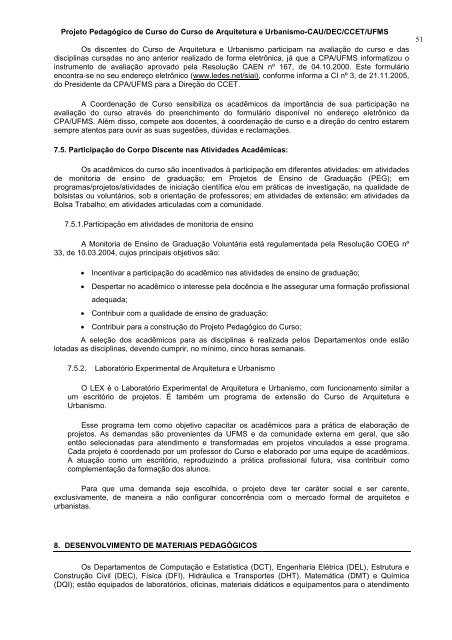 Projeto Pedagógico de Curso do Curso de Arquitetura e Urbanismo-CAU/DEC/CCET/UFMS

51

Os discentes do Curso de Arquitetura e Urbanismo participam na avaliação do curso e das disciplinas cursadas no ano anterior realizado de forma eletrônica, já que a CPA/UFMS informatizou o instrumento de avaliação aprovado pela Resolução CAEN nº 167, de 04.10.2000. Este formulário encontra-se no seu endereço eletrônico (www.ledes.net/siai), conforme informa a CI nº 3, de 21.11.2005, do Presidente da CPA/UFMS para a Direção do CCET.

A Coordenação de Curso sensibiliza os acadêmicos da importância de sua participação na avaliação do curso através do preenchimento do formulário disponível no endereço eletrônico da CPA/UFMS. Além disso, compete aos docentes, à coordenação de curso e a direção do centro estarem sempre atentos para ouvir as suas sugestões, dúvidas e reclamações.

7.5. Participação do Corpo Discente nas Atividades Acadêmicas:

Os acadêmicos do curso são incentivados à participação em diferentes atividades: em atividades de monitoria de ensino de graduação; em Projetos de Ensino de Graduação (PEG); em programas/projetos/atividades de iniciação científica e/ou em práticas de investigação, na qualidade de bolsistas ou voluntários, sob a orientação de professores; em atividades de extensão; em atividades da Bolsa Trabalho; em atividades articuladas com a comunidade.

7.5.1.Participação em atividades de monitoria de ensino

A Monitoria de Ensino de Graduação Voluntária está regulamentada pela Resolução COEG nº 33, de 10.03.2004, cujos principais objetivos são:

• Incentivar a participação do acadêmico nas atividades de ensino de graduação;
• Despertar no acadêmico o interesse pela docência e lhe assegurar uma formação profissional adequada;
• Contribuir com a qualidade de ensino de graduação;
• Contribuir para a construção do Projeto Pedagógico do Curso;

A seleção dos acadêmicos para as disciplinas é realizada pelos Departamentos onde estão lotadas as disciplinas, devendo cumprir, no mínimo, cinco horas semanais.

7.5.2. Laboratório Experimental de Arquitetura e Urbanismo

O LEX é o Laboratório Experimental de Arquitetura e Urbanismo, com funcionamento similar a um escritório de projetos. É também um programa de extensão do Curso de Arquitetura e Urbanismo.

Esse programa tem como objetivo capacitar os acadêmicos para a prática de elaboração de projetos. As demandas são provenientes da UFMS e da comunidade externa em geral, que são então selecionadas para atendimento e transformadas em projetos vinculados a esse programa. Cada projeto é coordenado por um professor do Curso e elaborado por uma equipe de acadêmicos. A atuação como um escritório, reproduzindo a prática profissional futura, visa contribuir como complementação da formação dos alunos.

Para que uma demanda seja escolhida, o projeto deve ter caráter social e ser carente, exclusivamente, de maneira a não configurar concorrência com o mercado formal de arquitetos e urbanistas.

8. DESENVOLVIMENTO DE MATERIAIS PEDAGÓGICOS

Os Departamentos de Computação e Estatística (DCT), Engenharia Elétrica (DEL), Estrutura e Construção Civil (DEC), Física (DFI), Hidráulica e Transportes (DHT), Matemática (DMT) e Química (DQI); estão equipados de laboratórios, oficinas, materiais didáticos e equipamentos para o atendimento